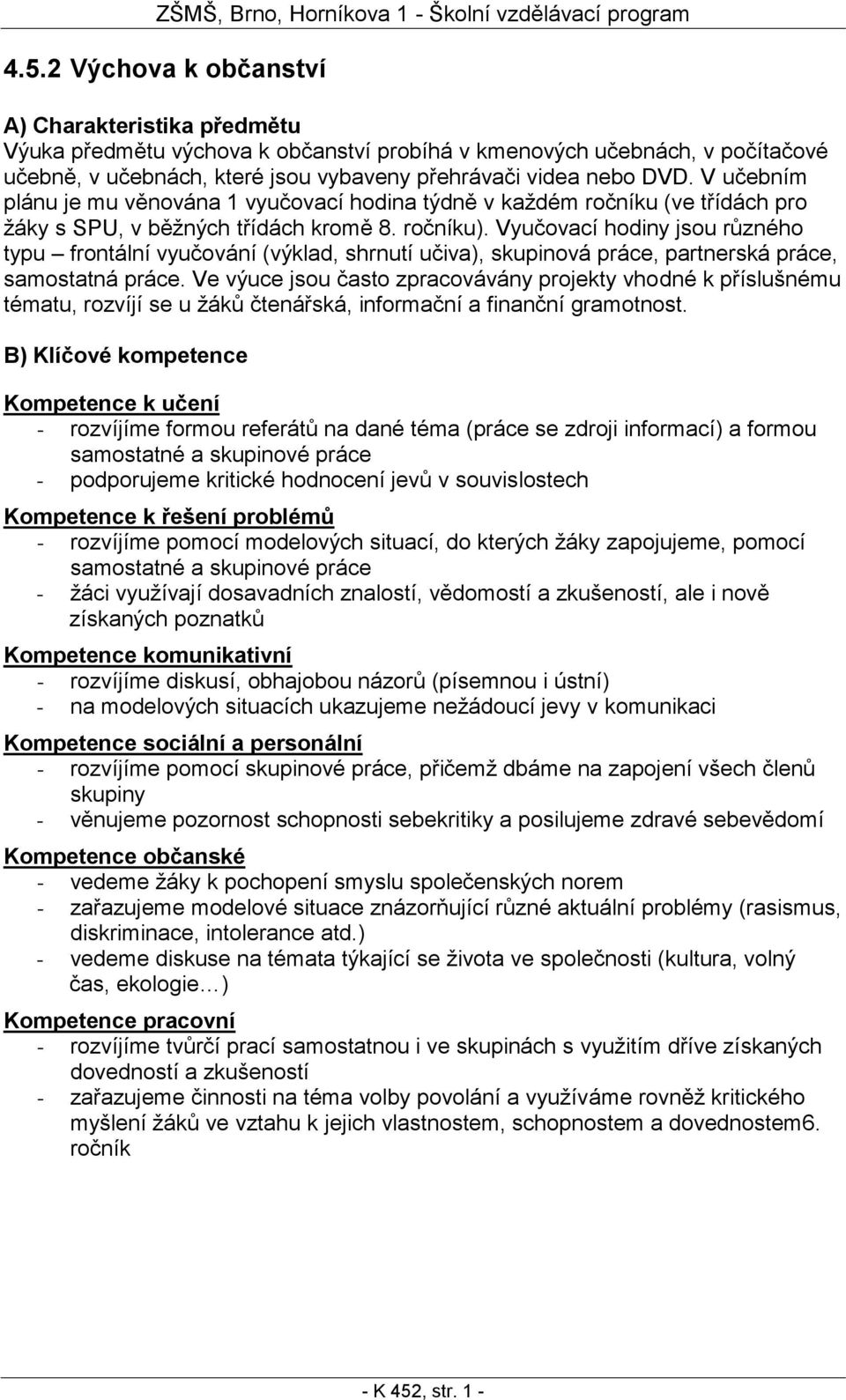 ZŠMŠ, Brno, Horníkova 1 - Školní vzdělávací program

4.5.2 Výchova k občanství

A) Charakteristika předmětu
Výuka předmětu výchova k občanství probíhá v kmenových učebnách, v počítačové učebně, v učebnách, které jsou vybaveny přehrávači videa nebo DVD. V učebním plánu je mu věnována 1 vyučovací hodina týdně v každém ročníku (ve třídách pro žáky s SPU, v běžných třídách kromě 8. ročníku). Vyučovací hodiny jsou různého typu – frontální vyučování (výklad, shrnutí učiva), skupinová práce, partnerská práce, samostatná práce. Ve výuce jsou často zpracovávány projekty vhodné k příslušnému tématu, rozvíjí se u žáků čtenářská, informační a finanční gramotnost.

B) Klíčové kompetence

Kompetence k učení
- rozvíjíme formou referátů na dané téma (práce se zdroji informací) a formou samostatné a skupinové práce
- podporujeme kritické hodnocení jevů v souvislostech

Kompetence k řešení problémů
- rozvíjíme pomocí modelových situací, do kterých žáky zapojujeme, pomocí samostatné a skupinové práce
- žáci využívají dosavadních znalostí, vědomostí a zkušeností, ale i nově získaných poznatků

Kompetence komunikativní
- rozvíjíme diskusí, obhajobou názorů (písemnou i ústní)
- na modelových situacích ukazujeme nežádoucí jevy v komunikaci

Kompetence sociální a personální
- rozvíjíme pomocí skupinové práce, přičemž dbáme na zapojení všech členů skupiny
- věnujeme pozornost schopnosti sebekritiky a posilujeme zdravé sebevědomí

Kompetence občanské
- vedeme žáky k pochopení smyslu společenských norem
- zařazujeme modelové situace znázorňující různé aktuální problémy (rasismus, diskriminace, intolerance atd.)
- vedeme diskuse na témata týkající se života ve společnosti (kultura, volný čas, ekologie…)

Kompetence pracovní
- rozvíjíme tvůrčí prací samostatnou i ve skupinách s využitím dříve získaných dovedností a zkušeností
- zařazujeme činnosti na téma volby povolání a využíváme rovněž kritického myšlení žáků ve vztahu k jejich vlastnostem, schopnostem a dovednostem6. ročník

- K 452, str. 1 -